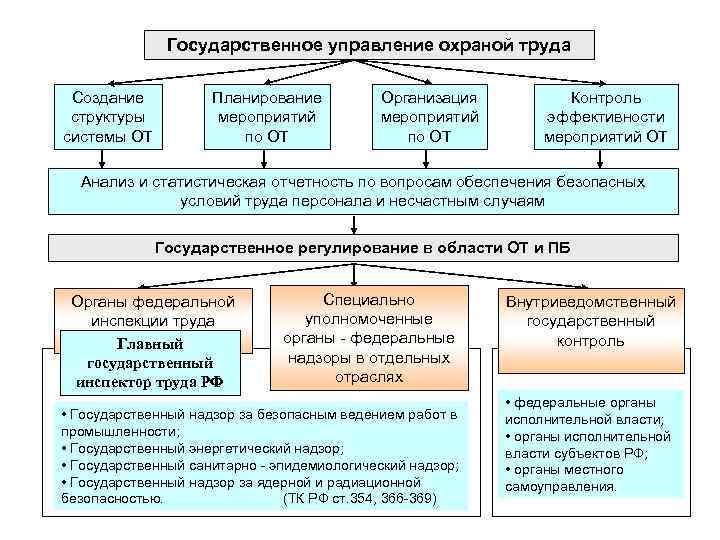 Государственное управление охраной труда

Создание структуры системы ОТ

Планирование мероприятий по ОТ

Организация мероприятий по ОТ

Контроль эффективности мероприятий ОТ

Анализ и статистическая отчетность по вопросам обеспечения безопасных условий труда персонала и несчастным случаям

Государственное регулирование в области ОТ и ПБ

Органы федеральной инспекции труда

Главный государственный инспектор труда РФ

Специально уполномоченные органы - федеральные надзоры в отдельных отраслях

Внутриведомственный государственный контроль

• Государственный надзор за безопасным ведением работ в промышленности;
• Государственный энергетический надзор;
• Государственный санитарно - эпидемиологический надзор;
• Государственный надзор за ядерной и радиационной безопасностью. (ТК РФ ст.354, 366-369)

• федеральные органы исполнительной власти;
• органы исполнительной власти субъектов РФ;
• органы местного самоуправления.